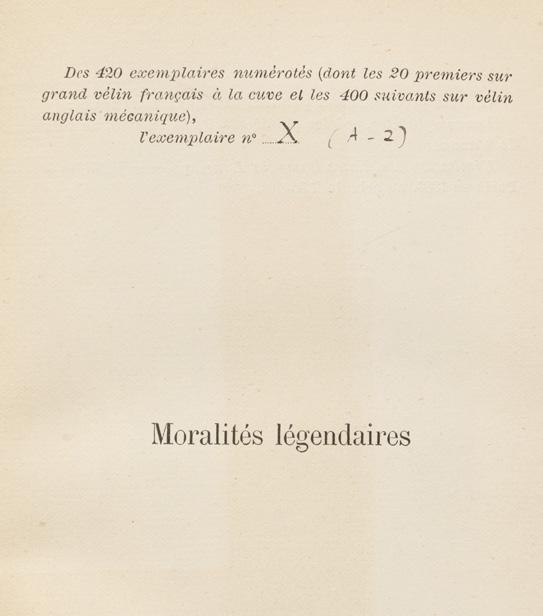 Des 420 exemplaires numérotés (dont les 20 premiers sur grand vélin français à la cuve et les 400 suivants sur vélin anglais mécanique),

l'exemplaire n° X (A - 2)

Moralités légendaires